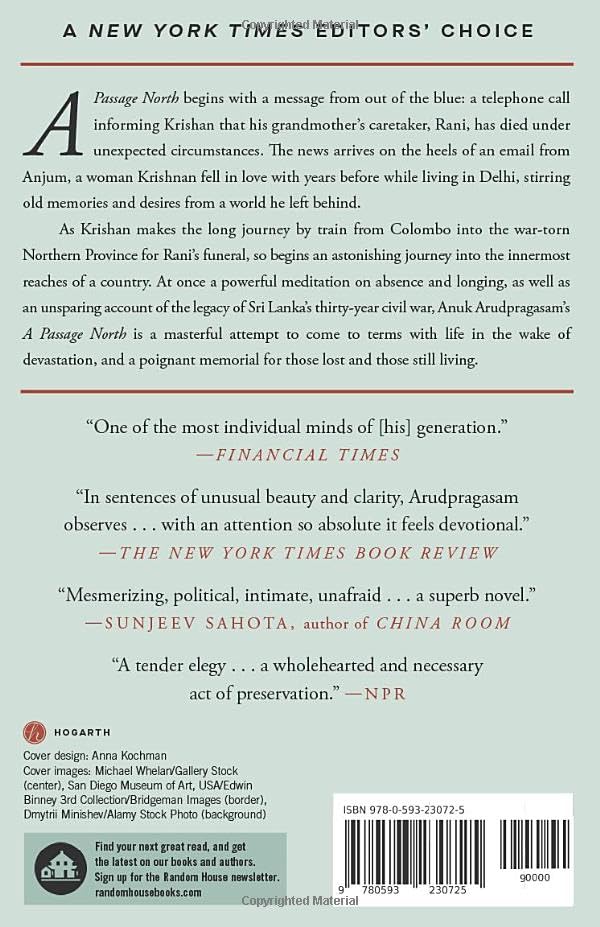 A NEW YORK TIMES EDITORS' CHOICE

A Passage North begins with a message from out of the blue: a telephone call informing Krishan that his grandmother's caretaker, Rani, has died under unexpected circumstances. The news arrives on the heels of an email from Anjum, a woman Krishnan fell in love with years before while living in Delhi, stirring old memories and desires from a world he left behind.

As Krishan makes the long journey by train from Colombo into the war-torn Northern Province for Rani's funeral, so begins an astonishing journey into the innermost reaches of a country. At once a powerful meditation on absence and longing, as well as an unsparing account of the legacy of Sri Lanka's thirty-year civil war, Anuk Arudpragasam's A Passage North is a masterful attempt to come to terms with life in the wake of devastation, and a poignant memorial for those lost and those still living.

"One of the most individual minds of [his] generation."
—FINANCIAL TIMES

"In sentences of unusual beauty and clarity, Arudpragasam observes . . . with an attention so absolute it feels devotional."
—THE NEW YORK TIMES BOOK REVIEW

"Mesmerizing, political, intimate, unafraid . . . a superb novel."
—SUNJEEV SAHOTA, author of CHINA ROOM

"A tender elegy . . . a wholehearted and necessary act of preservation." —NPR

HOGARTH

Cover design: Anna Kochman
Cover images: Michael Whelan/Gallery Stock (center), San Diego Museum of Art, USA/Edwin Binney 3rd Collection/Bridgeman Images (border), Dmytrii Minishev/Alamy Stock Photo (background)

Find your next great read, and get the latest on our books and authors. Sign up for the Random House newsletter.
randomhousebooks.com

ISBN 978-0-593-23072-5

9 780593 230725 90000

Copyrighted Material